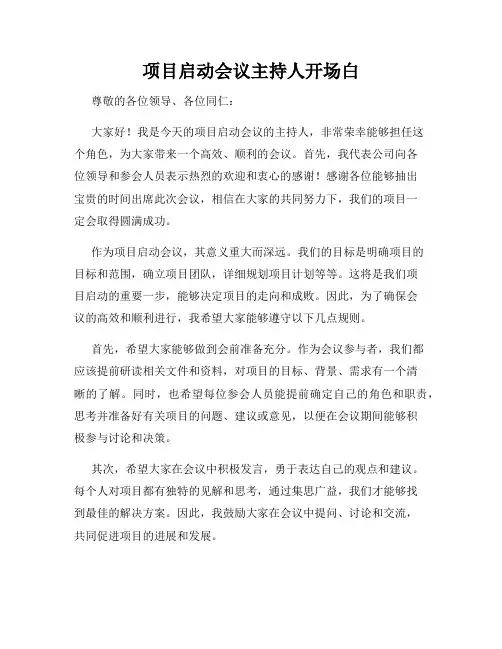 项目启动会议主持人开场白

尊敬的各位领导、各位同仁：

大家好！我是今天的项目启动会议的主持人，非常荣幸能够担任这个角色，为大家带来一个高效、顺利的会议。首先，我代表公司向各位领导和参会人员表示热烈的欢迎和衷心的感谢！感谢各位能够抽出宝贵的时间出席此次会议，相信在大家的共同努力下，我们的项目一定会取得圆满成功。

作为项目启动会议，其意义重大而深远。我们的目标是明确项目的目标和范围，确立项目团队，详细规划项目计划等等。这将是我们项目启动的重要一步，能够决定项目的走向和成败。因此，为了确保会议的高效和顺利进行，我希望大家能够遵守以下几点规则。

首先，希望大家能够做到会前准备充分。作为会议参与者，我们都应该提前研读相关文件和资料，对项目的目标、背景、需求有一个清晰的了解。同时，也希望每位参会人员能提前确定自己的角色和职责，思考并准备好有关项目的问题、建议或意见，以便在会议期间能够积极参与讨论和决策。

其次，希望大家在会议中积极发言，勇于表达自己的观点和建议。每个人对项目都有独特的见解和思考，通过集思广益，我们才能够找到最佳的解决方案。因此，我鼓励大家在会议中提问、讨论和交流，共同促进项目的进展和发展。